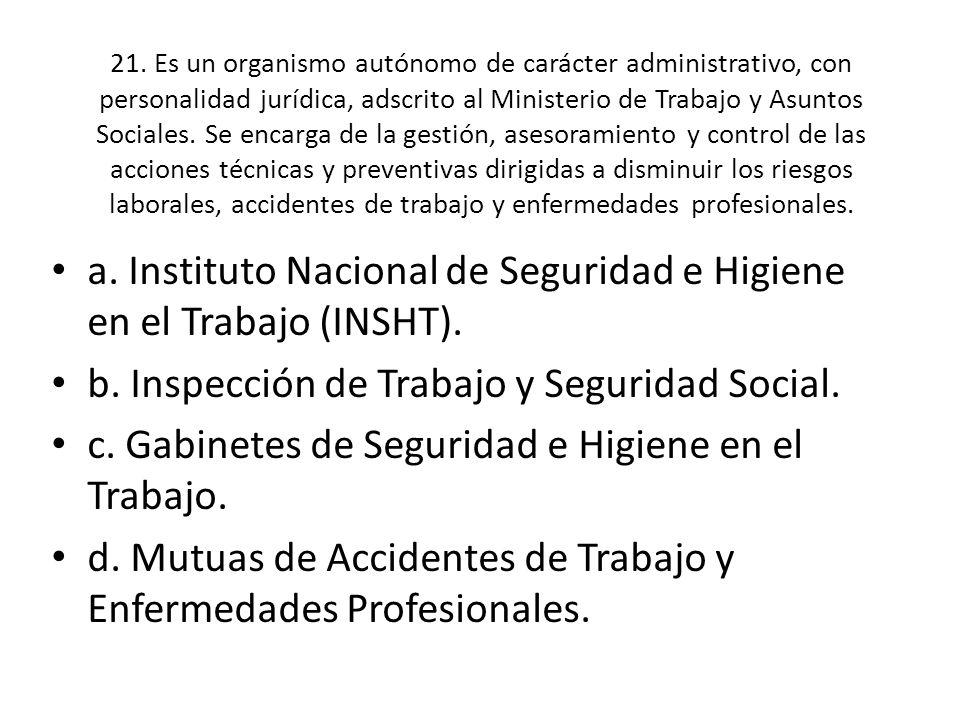 21. Es un organismo autónomo de carácter administrativo, con personalidad jurídica, adscrito al Ministerio de Trabajo y Asuntos Sociales. Se encarga de la gestión, asesoramiento y control de las acciones técnicas y preventivas dirigidas a disminuir los riesgos laborales, accidentes de trabajo y enfermedades profesionales.

• a. Instituto Nacional de Seguridad e Higiene en el Trabajo (INSHT).
• b. Inspección de Trabajo y Seguridad Social.
• c. Gabinetes de Seguridad e Higiene en el Trabajo.
• d. Mutuas de Accidentes de Trabajo y Enfermedades Profesionales.